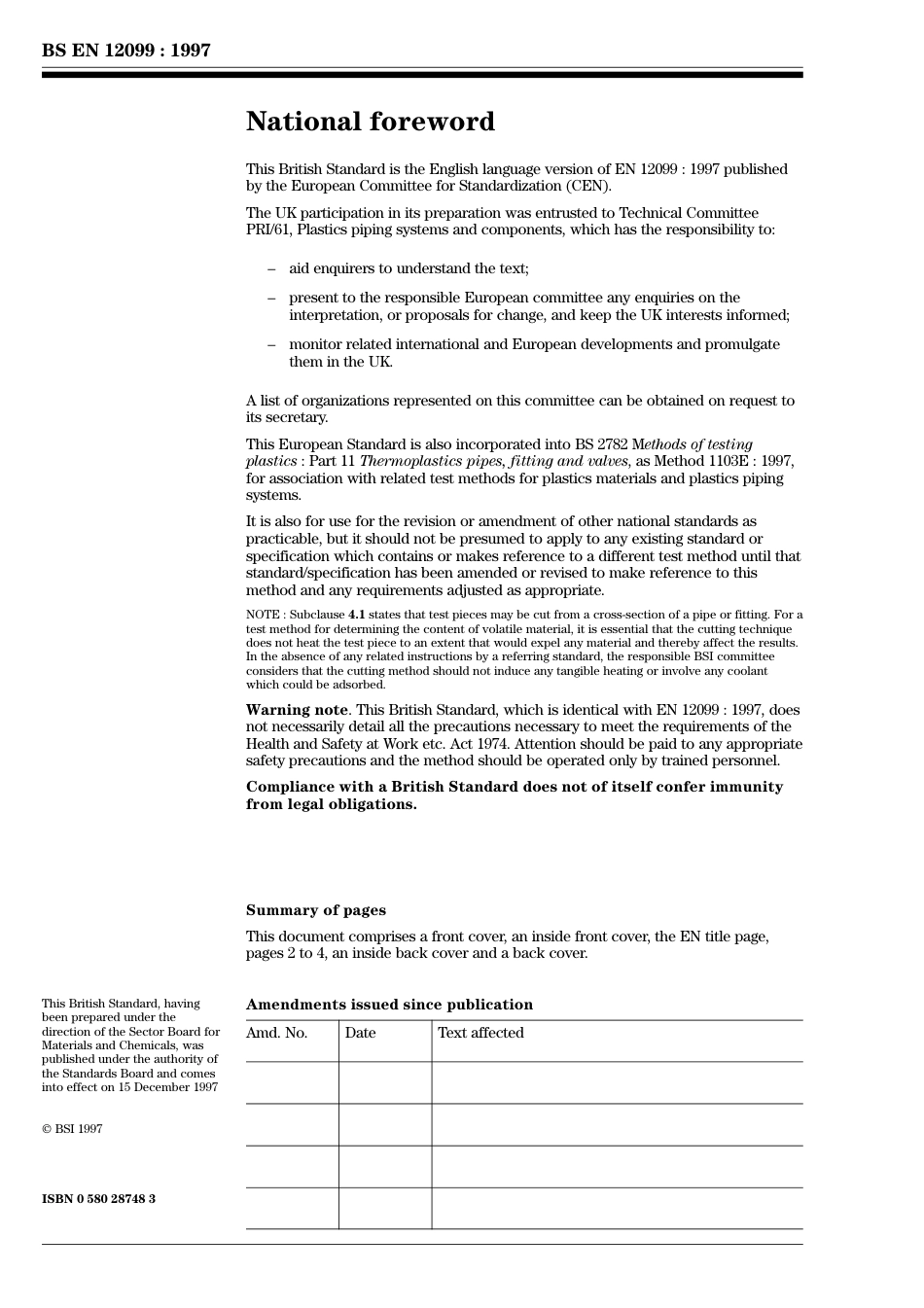 BS EN 12099 : 1997

National foreword

This British Standard is the English language version of EN 12099 : 1997 published by the European Committee for Standardization (CEN).

The UK participation in its preparation was entrusted to Technical Committee PRI/61, Plastics piping systems and components, which has the responsibility to:

– aid enquirers to understand the text;

– present to the responsible European committee any enquiries on the interpretation, or proposals for change, and keep the UK interests informed;

– monitor related international and European developments and promulgate them in the UK.

A list of organizations represented on this committee can be obtained on request to its secretary.

This European Standard is also incorporated into BS 2782 Methods of testing plastics : Part 11 Thermoplastics pipes, fitting and valves, as Method 1103E : 1997, for association with related test methods for plastics materials and plastics piping systems.

It is also for use for the revision or amendment of other national standards as practicable, but it should not be presumed to apply to any existing standard or specification which contains or makes reference to a different test method until that standard/specification has been amended or revised to make reference to this method and any requirements adjusted as appropriate.

NOTE : Subclause 4.1 states that test pieces may be cut from a cross-section of a pipe or fitting. For a test method for determining the content of volatile material, it is essential that the cutting technique does not heat the test piece to an extent that would expel any material and thereby affect the results. In the absence of any related instructions by a referring standard, the responsible BSI committee considers that the cutting method should not induce any tangible heating or involve any coolant which could be adsorbed.

Warning note. This British Standard, which is identical with EN 12099 : 1997, does not necessarily detail all the precautions necessary to meet the requirements of the Health and Safety at Work etc. Act 1974. Attention should be paid to any appropriate safety precautions and the method should be operated only by trained personnel.

Compliance with a British Standard does not of itself confer immunity from legal obligations.

Summary of pages

This document comprises a front cover, an inside front cover, the EN title page, pages 2 to 4, an inside back cover and a back cover.

This British Standard, having been prepared under the direction of the Sector Board for Materials and Chemicals, was published under the authority of the Standards Board and comes into effect on 15 December 1997

© BSI 1997

ISBN 0 580 28748 3

Amendments issued since publication

| Amd. No. | Date | Text affected |
|---|---|---|
| | | |
| | | |
| | | |
| | | |